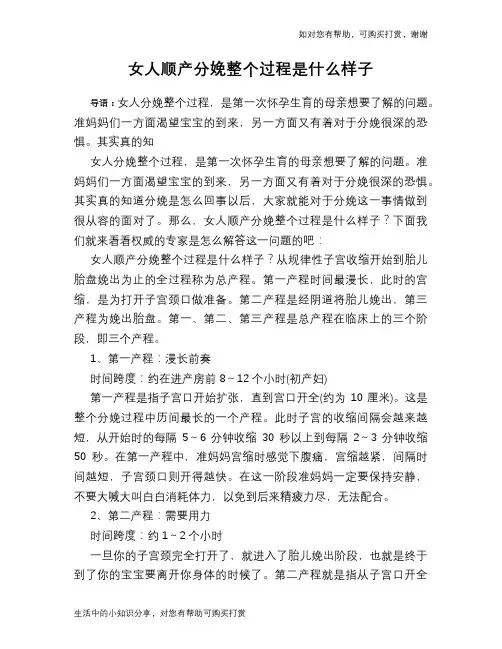 知对您有帮助，可购买打赏，谢谢

女人顺产分娩整个过程是什么样子

导语：女人分娩整个过程，是第一次怀孕生育的母亲想要了解的问题。准妈妈们一方面渴望宝宝的到来，另一方面又有着对于分娩很深的恐惧。其实真的知

女人分娩整个过程，是第一次怀孕生育的母亲想要了解的问题。准妈妈们一方面渴望宝宝的到来，另一方面又有着对于分娩很深的恐惧。其实真的知道分娩是怎么回事以后，大家就能对于分娩这一事情做到很从容的面对了。那么，女人顺产分娩整个过程是什么样子？下面我们就来看看权威的专家是怎么解答这一问题的吧：

女人顺产分娩整个过程是什么样子？从规律性子宫收缩开始到胎儿胎盘娩出为止的全过程称为总产程。第一产程时间最漫长，此时的宫缩，是为打开子宫颈口做准备。第二产程是经阴道将胎儿娩出，第三产程为娩出胎盘。第一、第二、第三产程是总产程在临床上的三个阶段，即三个产程。

1、第一产程：漫长前奏

时间跨度：约在进产房前 8~12 个小时(初产妇)

第一产程是指子宫口开始扩张，直到宫口开全(约为 10 厘米)。这是整个分娩过程中历间最长的一个产程。此时子宫的收缩间隔会越来越短，从开始时的每隔 5~6 分钟收缩 30 秒以上到每隔 2~3 分钟收缩 50 秒。在第一产程中，准妈妈宫缩时感觉下腹痛，宫缩越紧，间隔时间越短，子宫颈口则开得越快。在这一阶段准妈妈一定要保持安静，不要大喊大叫白白消耗体力，以免到后来精疲力尽，无法配合。

2、第二产程：需要用力

时间跨度：约 1~2 个小时

一旦你的子宫颈完全打开了，就进入了胎儿娩出阶段，也就是终于到了你的宝宝要离开你身体的时候了。第二产程就是指从子宫口开全

生活中的小知识分享，对您有帮助可购买打赏